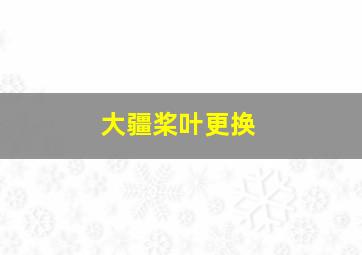 大疆桨叶更换